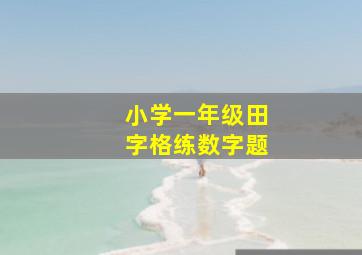 小学一年级田字格练数字题